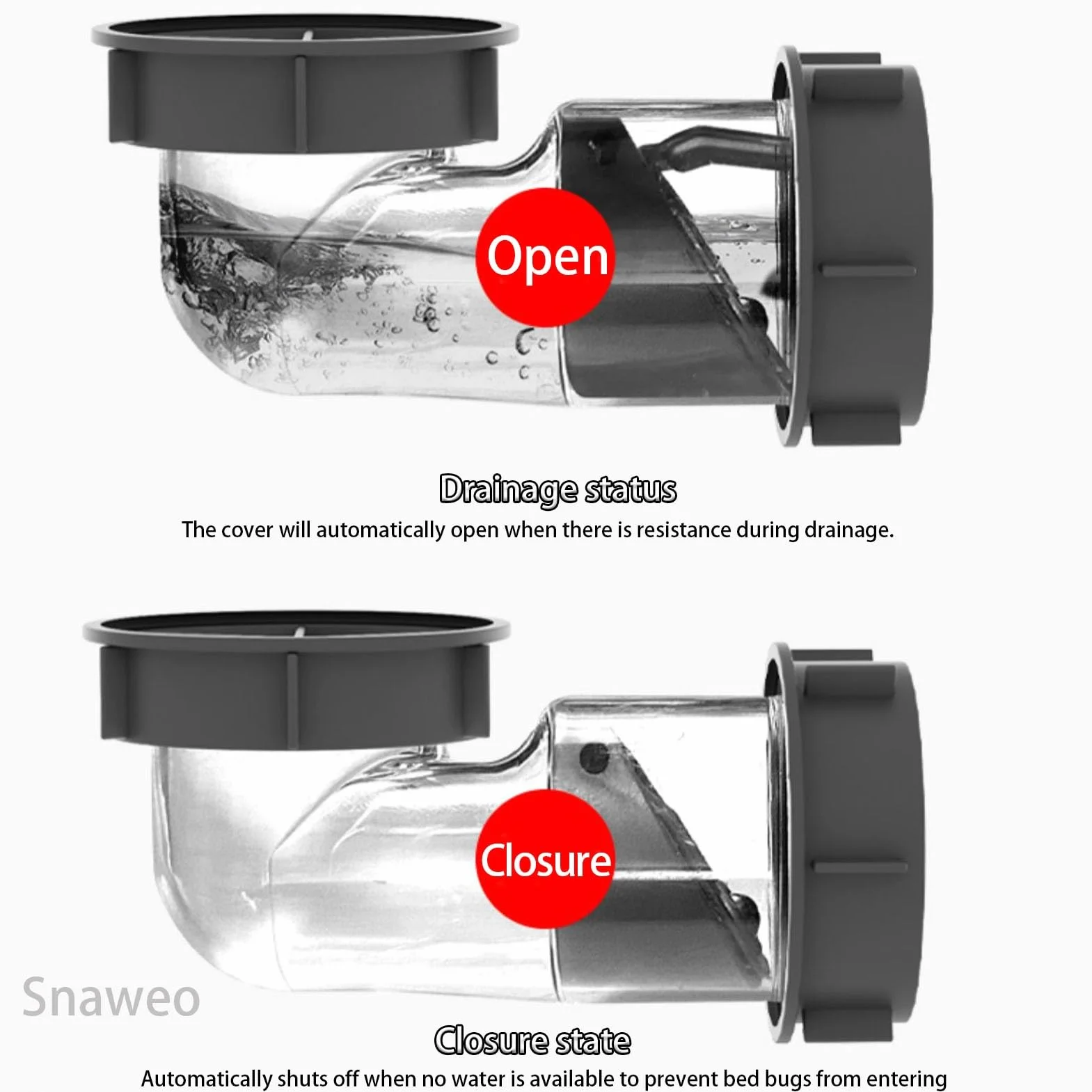 Open

Drainage status
The cover will automatically open when there is resistance during drainage.

Closure

Snaweo

Closure state
Automatically shuts off when no water is available to prevent bed bugs from entering